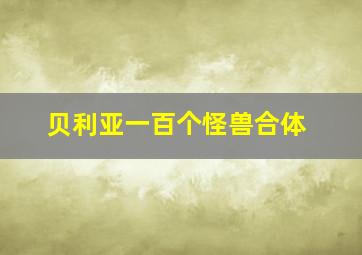 贝利亚一百个怪兽合体